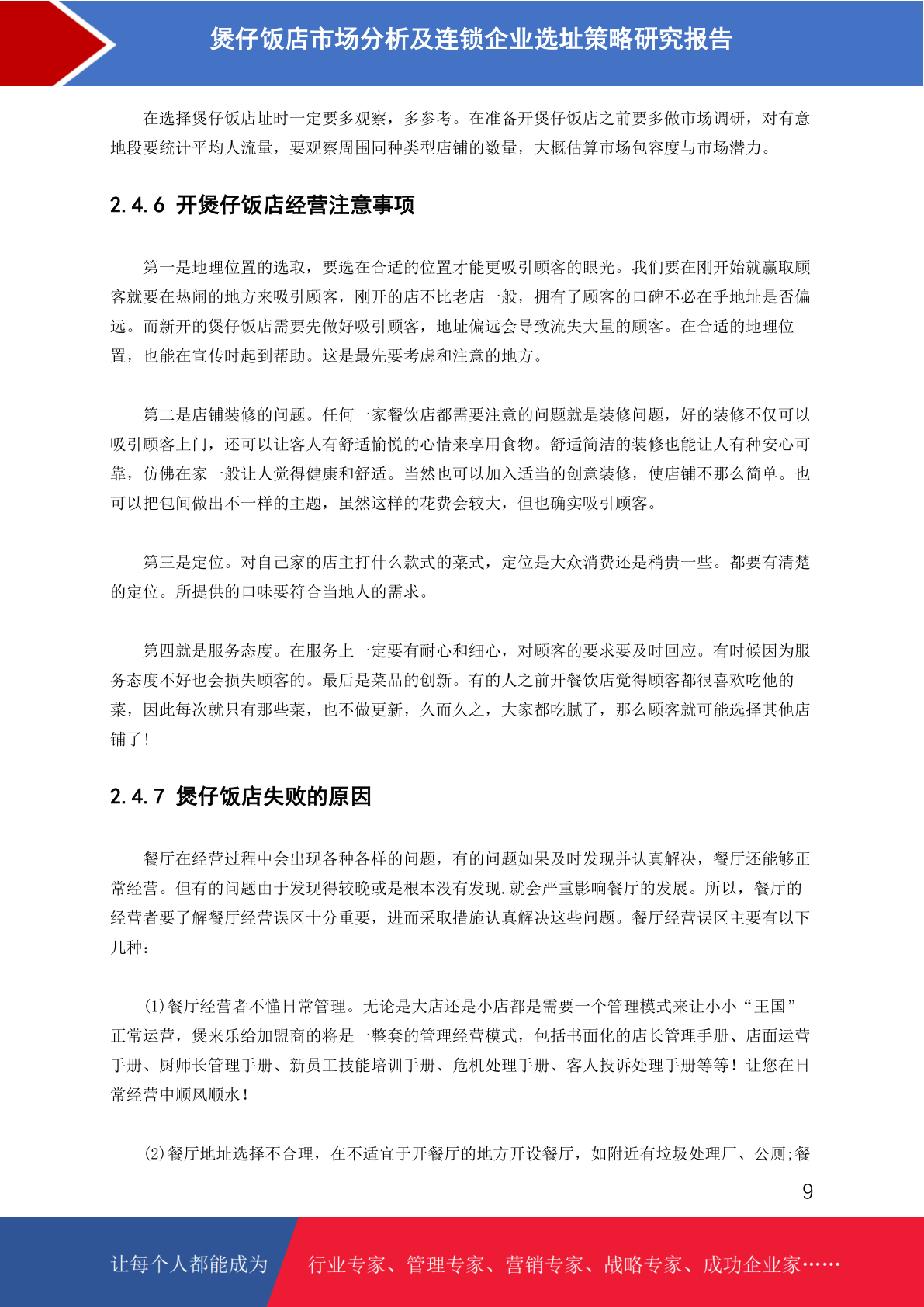 煲仔饭店市场分析及连锁企业选址策略研究报告

在选择煲仔饭店址时一定要多观察，多参考。在准备开煲仔饭店之前要多做市场调研，对有意地段要统计平均人流量，要观察周围同种类型店铺的数量，大概估算市场包容度与市场潜力。

2.4.6 开煲仔饭店经营注意事项

第一是地理位置的选取，要选在合适的位置才能更吸引顾客的眼光。我们要在刚开始就赢取顾客就要在热闹的地方来吸引顾客，刚开的店不比老店一般，拥有了顾客的口碑不必在乎地址是否偏远。而新开的煲仔饭店需要先做好吸引顾客，地址偏远会导致流失大量的顾客。在合适的地理位置，也能在宣传时起到帮助。这是最先要考虑和注意的地方。

第二是店铺装修的问题。任何一家餐饮店都需要注意的问题就是装修问题，好的装修不仅可以吸引顾客上门，还可以让客人有舒适愉悦的心情来享用食物。舒适简洁的装修也能让人有种安心可靠，仿佛在家一般让人觉得健康和舒适。当然也可以加入适当的创意装修，使店铺不那么简单。也可以把包间做出不一样的主题，虽然这样的花费会较大，但也确实吸引顾客。

第三是定位。对自己家的店主打什么款式的菜式，定位是大众消费还是稍贵一些。都要有清楚的定位。所提供的口味要符合当地人的需求。

第四就是服务态度。在服务上一定要有耐心和细心，对顾客的要求要及时回应。有时候因为服务态度不好也会损失顾客的。最后是菜品的创新。有的人之前开餐饮店觉得顾客都很喜欢吃他的菜，因此每次就只有那些菜，也不做更新，久而久之，大家都吃腻了，那么顾客就可能选择其他店铺了！

2.4.7 煲仔饭店失败的原因

餐厅在经营过程中会出现各种各样的问题，有的问题如果及时发现并认真解决，餐厅还能够正常经营。但有的问题由于发现得较晚或是根本没有发现.就会严重影响餐厅的发展。所以，餐厅的经营者要了解餐厅经营误区十分重要，进而采取措施认真解决这些问题。餐厅经营误区主要有以下几种：

(1)餐厅经营者不懂日常管理。无论是大店还是小店都是需要一个管理模式来让小小“王国”正常运营，煲来乐给加盟商的将是一整套的管理经营模式，包括书面化的店长管理手册、店面运营手册、厨师长管理手册、新员工技能培训手册、危机处理手册、客人投诉处理手册等等！让您在日常经营中顺风顺水！

(2)餐厅地址选择不合理，在不适宜于开餐厅的地方开设餐厅，如附近有垃圾处理厂、公厕;餐

9

让每个人都能成为 行业专家、管理专家、营销专家、战略专家、成功企业家……